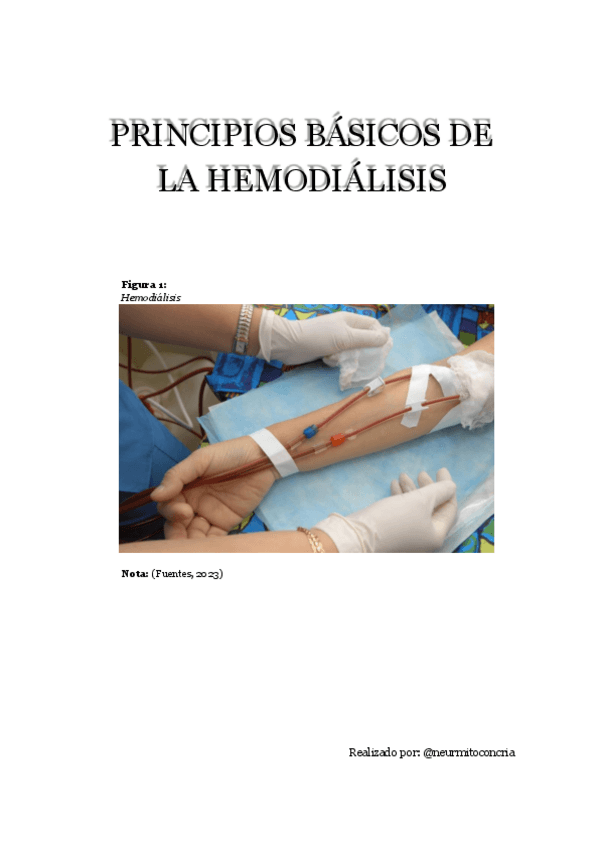 PRINCIPIOS BÁSICOS DE LA HEMODIÁLISIS

Figura 1:
Hemodiálisis

Nota: (Fuentes, 2023)

Realizado por: @neurmitoconcria